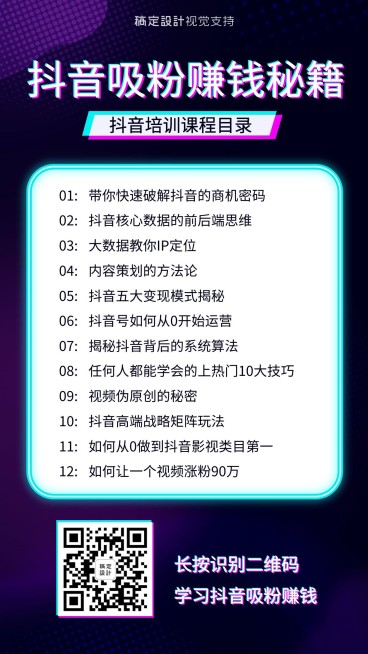 稿定設計视觉支持

抖音吸粉赚钱秘籍

抖音培训课程目录

01: 带你快速破解抖音的商机密码
02: 抖音核心数据的前后端思维
03: 大数据教你IP定位
04: 内容策划的方法论
05: 抖音五大变现模式揭秘
06: 抖音号如何从0开始运营
07: 揭秘抖音背后的系统算法
08: 任何人都能学会的上热门10大技巧
09: 视频伪原创的秘密
10: 抖音高端战略矩阵玩法
11: 如何从0做到抖音影视类目第一
12: 如何让一个视频涨粉90万

稿定設計

长按识别二维码
学习抖音吸粉赚钱